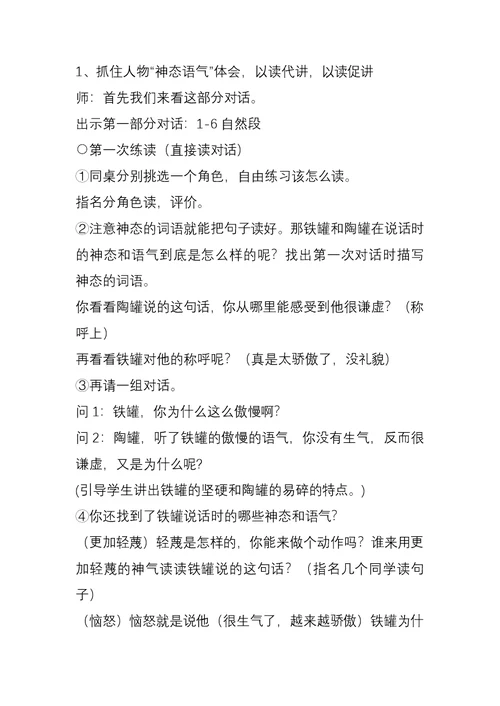 1、抓住人物“神态语气”体会，以读代讲，以读促讲

师：首先我们来看这部分对话。

出示第一部分对话：1-6 自然段

○第一次练读（直接读对话）

①同桌分别挑选一个角色，自由练习该怎么读。

指名分角色读，评价。

②注意神态的词语就能把句子读好。那铁罐和陶罐在说话时的神态和语气到底是怎么样的呢？找出第一次对话时描写神态的词语。

你看看陶罐说的这句话，你从哪里能感受到他很谦虚？（称呼上）

再看看铁罐对他的称呼呢？（真是太骄傲了，没礼貌）

③再请一组对话。

问 1：铁罐，你为什么这么傲慢啊？

问 2：陶罐，听了铁罐的傲慢的语气，你没有生气，反而很谦虚，又是为什么呢？

(引导学生讲出铁罐的坚硬和陶罐的易碎的特点。)

④你还找到了铁罐说话时的哪些神态和语气？

（更加轻蔑）轻蔑是怎样的，你能来做个动作吗？谁来用更加轻蔑的神气读读铁罐说的这句话？（指名几个同学读句子）

（恼怒）恼怒就是说他（很生气了，越来越骄傲）铁罐为什